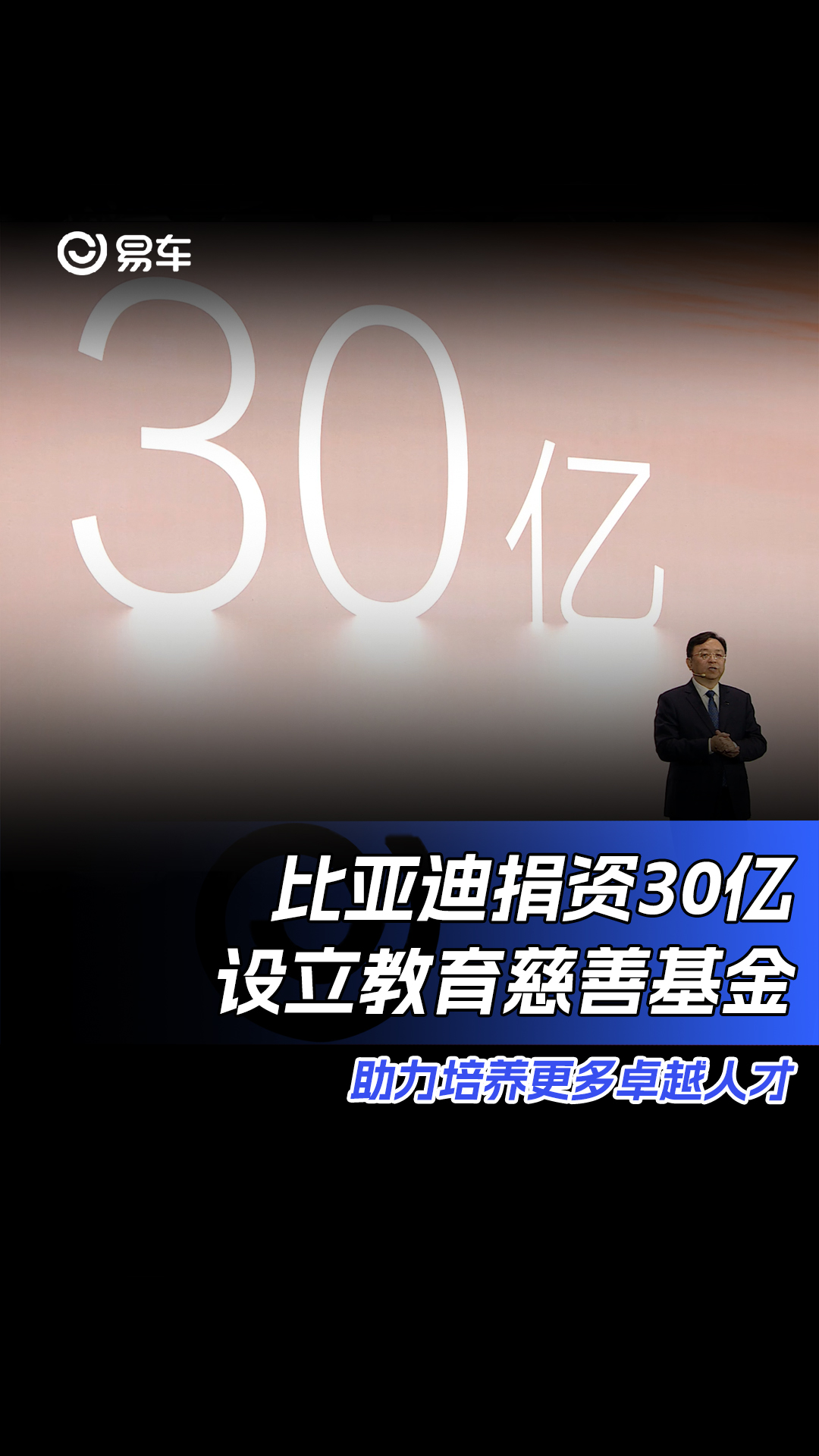 易车

30亿

比亚迪捐资30亿
设立教育慈善基金

助力培养更多卓越人才